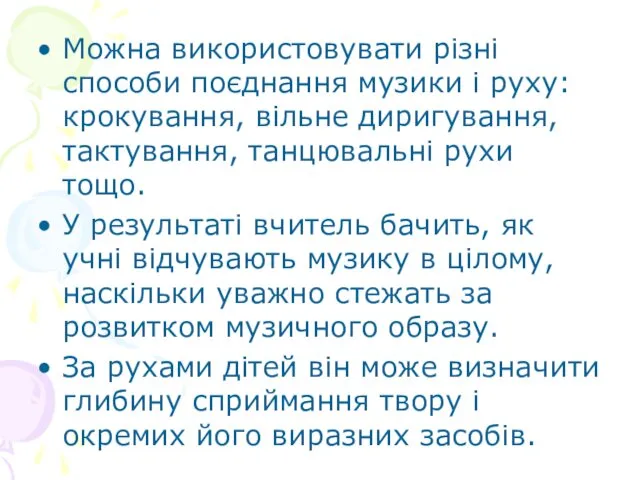 • Можна використовувати різні способи поєднання музики і руху: крокування, вільне диригування, тактування, танцювальні рухи тощо.

• У результаті вчитель бачить, як учні відчувають музику в цілому, наскільки уважно стежать за розвитком музичного образу.

• За рухами дітей він може визначити глибину сприймання твору і окремих його виразних засобів.